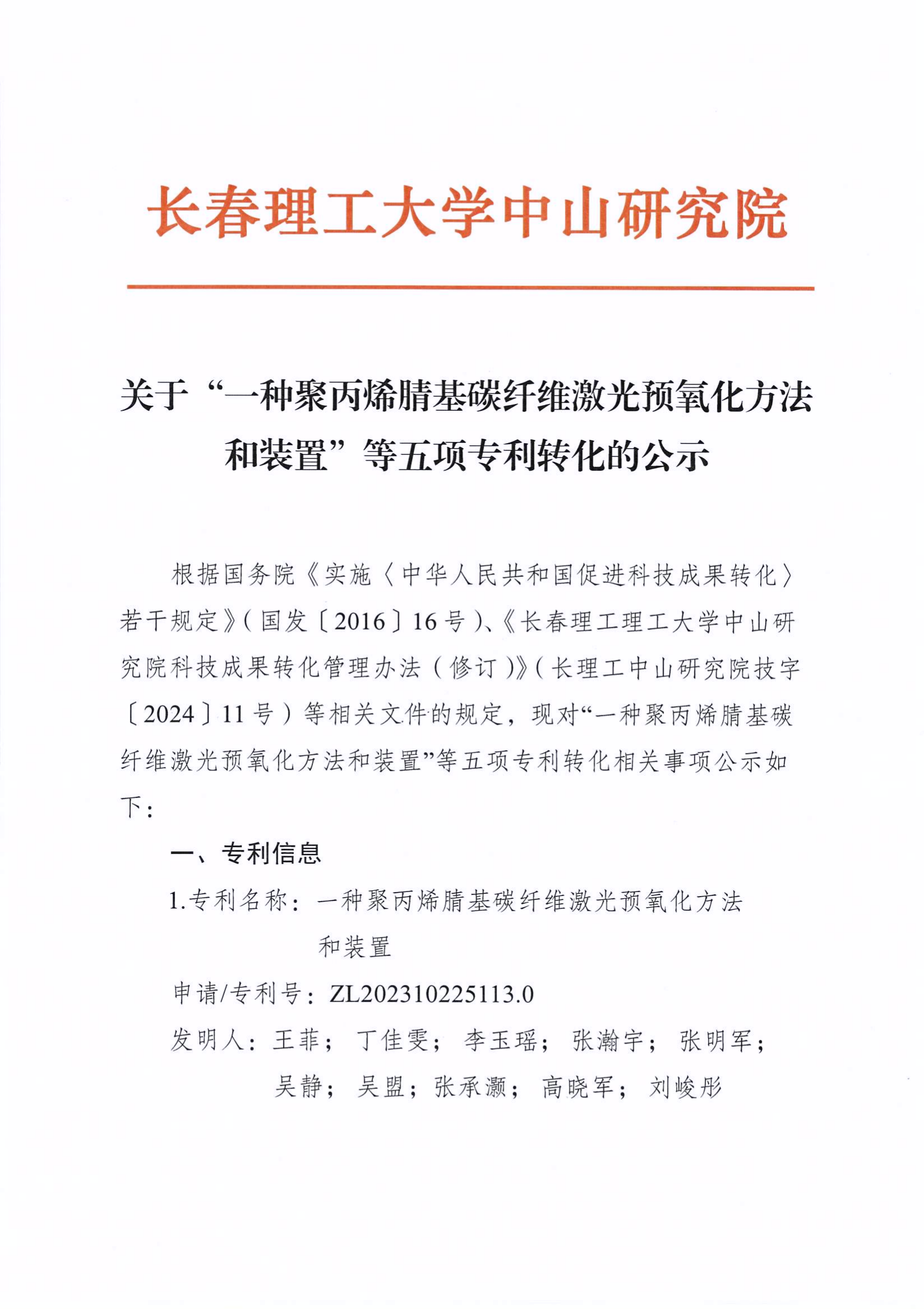 长春理工大学中山研究院

关于“一种聚丙烯腈基碳纤维激光预氧化方法和装置”等五项专利转化的公示

根据国务院《实施〈中华人民共和国促进科技成果转化〉若干规定》(国发〔2016〕16号)、《长春理工理工大学中山研究院科技成果转化管理办法(修订)》(长理工中山研究院技字〔2024〕11号)等相关文件的规定，现对“一种聚丙烯腈基碳纤维激光预氧化方法和装置”等五项专利转化相关事项公示如下：

一、专利信息

1.专利名称：一种聚丙烯腈基碳纤维激光预氧化方法和装置

申请/专利号：ZL202310225113.0

发明人：王菲；丁佳雯；李玉瑶；张瀚宇；张明军；吴静；吴盟；张承灏；高晓军；刘峻彤